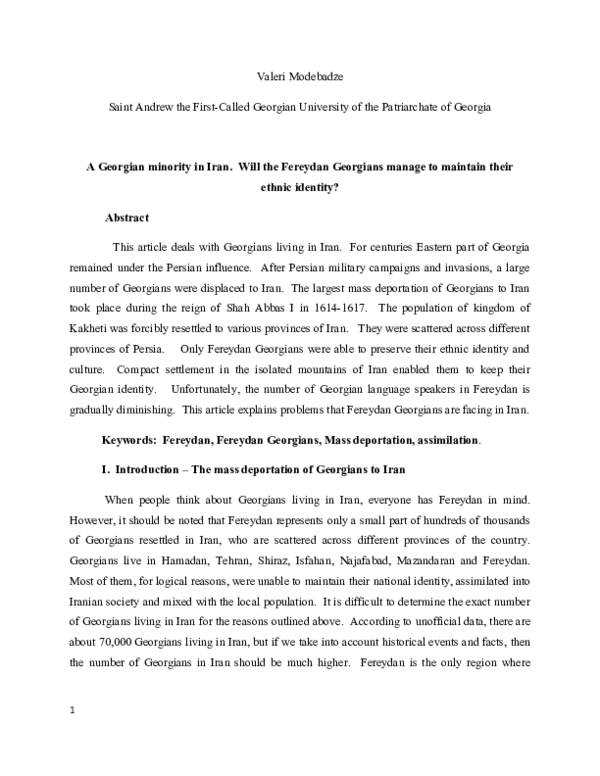 Valeri Modebadze

Saint Andrew the First-Called Georgian University of the Patriarchate of Georgia

A Georgian minority in Iran. Will the Fereydan Georgians manage to maintain their ethnic identity?

Abstract

This article deals with Georgians living in Iran. For centuries Eastern part of Georgia remained under the Persian influence. After Persian military campaigns and invasions, a large number of Georgians were displaced to Iran. The largest mass deportation of Georgians to Iran took place during the reign of Shah Abbas I in 1614-1617. The population of kingdom of Kakheti was forcibly resettled to various provinces of Iran. They were scattered across different provinces of Persia. Only Fereydan Georgians were able to preserve their ethnic identity and culture. Compact settlement in the isolated mountains of Iran enabled them to keep their Georgian identity. Unfortunately, the number of Georgian language speakers in Fereydan is gradually diminishing. This article explains problems that Fereydan Georgians are facing in Iran.

Keywords: Fereydan, Fereydan Georgians, Mass deportation, assimilation.

I. Introduction – The mass deportation of Georgians to Iran

When people think about Georgians living in Iran, everyone has Fereydan in mind. However, it should be noted that Fereydan represents only a small part of hundreds of thousands of Georgians resettled in Iran, who are scattered across different provinces of the country. Georgians live in Hamadan, Tehran, Shiraz, Isfahan, Najafabad, Mazandaran and Fereydan. Most of them, for logical reasons, were unable to maintain their national identity, assimilated into Iranian society and mixed with the local population. It is difficult to determine the exact number of Georgians living in Iran for the reasons outlined above. According to unofficial data, there are about 70,000 Georgians living in Iran, but if we take into account historical events and facts, then the number of Georgians in Iran should be much higher. Fereydan is the only region where

1